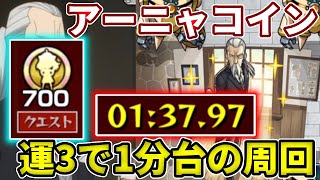 アーニャコイン

700
クエスト

01:37.97

運3で1分台の周回